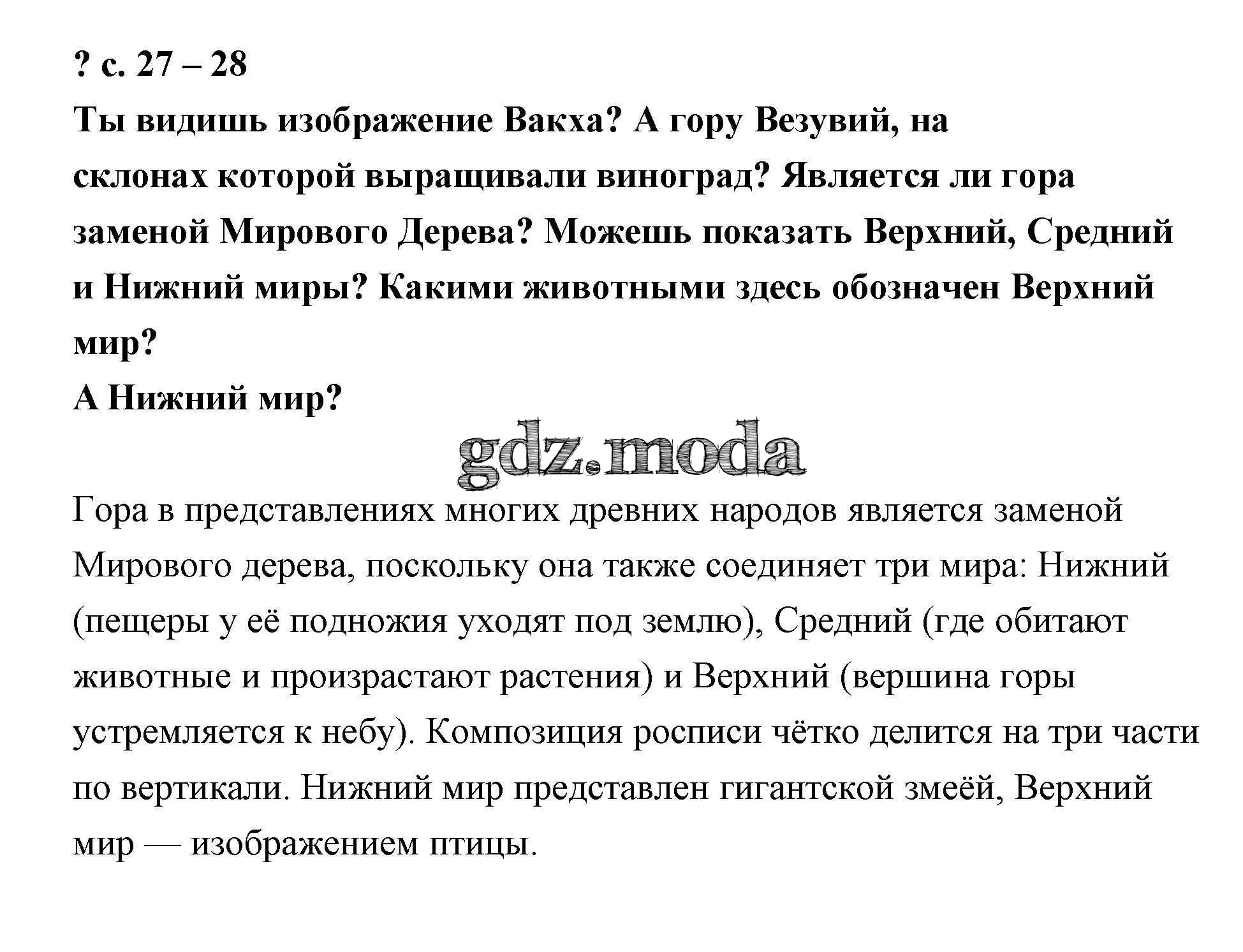 ? с. 27 – 28
Ты видишь изображение Вакха? А гору Везувий, на склонах которой выращивали виноград? Является ли гора заменой Мирового Дерева? Можешь показать Верхний, Средний и Нижний миры? Какими животными здесь обозначен Верхний мир?
А Нижний мир?

gdz.moda

Гора в представлениях многих древних народов является заменой Мирового дерева, поскольку она также соединяет три мира: Нижний (пещеры у её подножия уходят под землю), Средний (где обитают животные и произрастают растения) и Верхний (вершина горы устремляется к небу). Композиция росписи чётко делится на три части по вертикали. Нижний мир представлен гигантской змеёй, Верхний мир — изображением птицы.